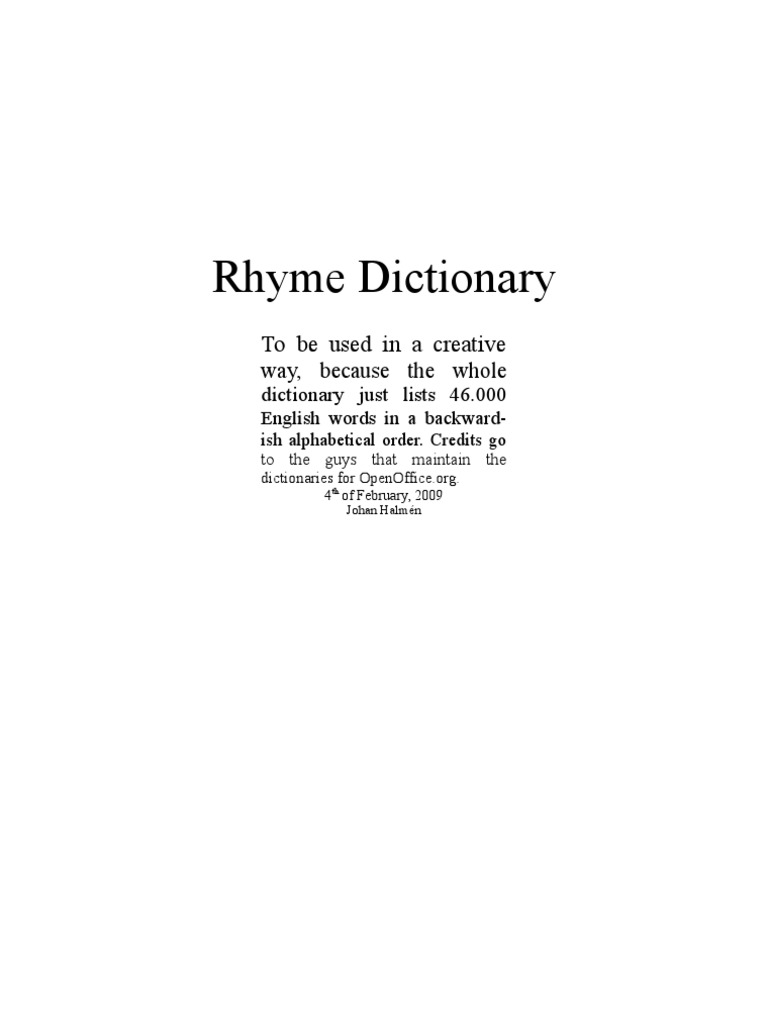 Rhyme Dictionary

To be used in a creative way, because the whole dictionary just lists 46.000 English words in a backwardish alphabetical order. Credits go to the guys that maintain the dictionaries for OpenOffice.org.

4th of February, 2009
Johan Halmén